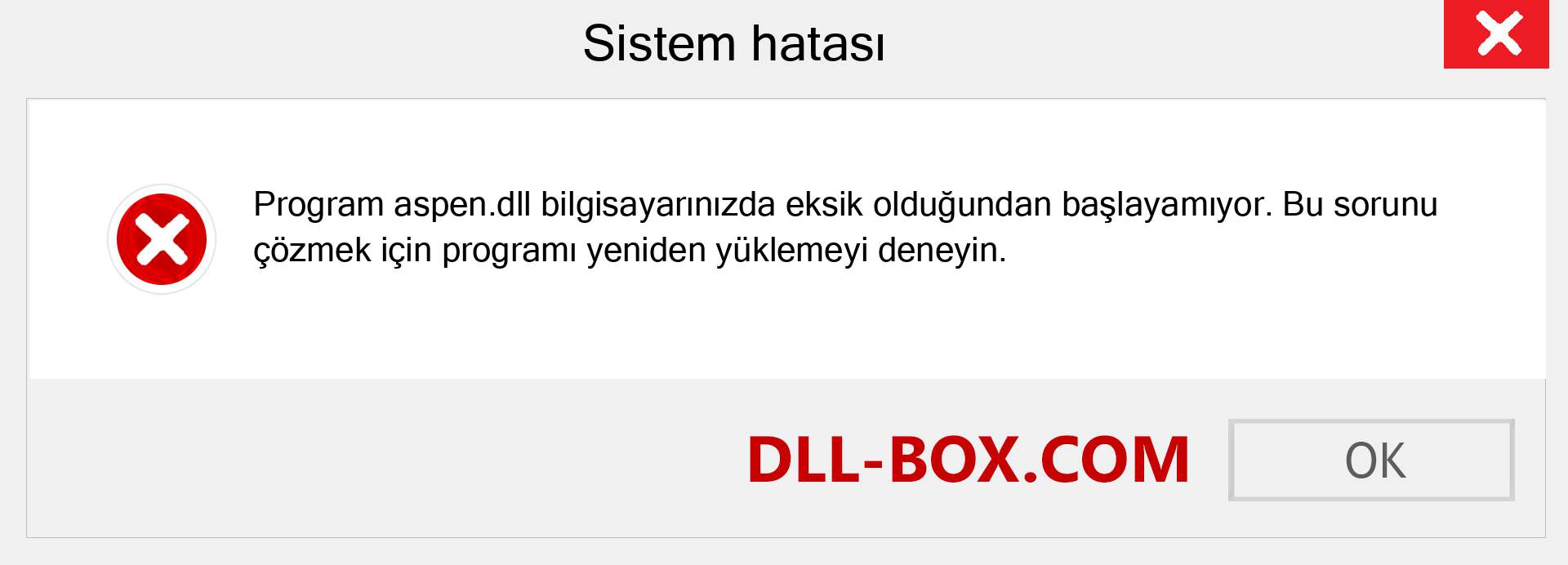 Sistem hatası

Program aspen.dll bilgisayarınızda eksik olduğundan başlayamıyor. Bu sorunu çözmek için programı yeniden yüklemeyi deneyin.

DLL-BOX.COM

OK